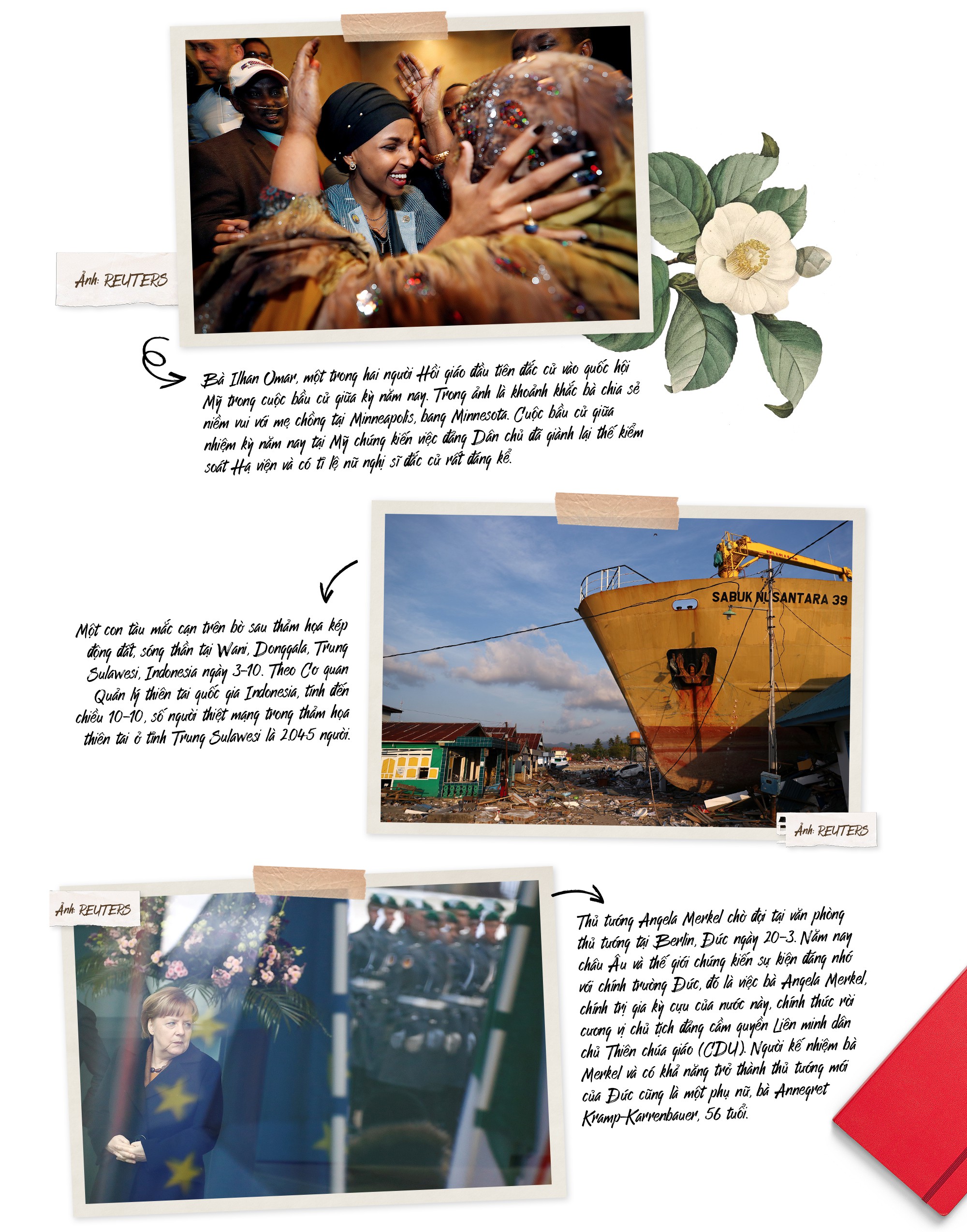 Ảnh: REUTERS

Bà Ilhan Omar, một trong hai người Hồi giáo đầu tiên đắc cử vào quốc hội Mỹ trong cuộc bầu cử giữa kỳ năm nay. Trong ảnh là khoảnh khắc bà chia sẻ niềm vui với mẹ chồng tại Minneapolis, bang Minnesota. Cuộc bầu cử giữa nhiệm kỳ năm nay tại Mỹ chứng kiến việc đảng Dân chủ đã giành lại thế kiểm soát Hạ viện và có tỉ lệ nữ nghị sĩ đắc cử rất đáng kể.

Một con tàu mắc cạn trên bờ sau thảm họa kép động đất, sóng thần tại Wani, Donggala, Trung Sulawesi, Indonesia ngày 3-10. Theo Cơ quan Quản lý thiên tai quốc gia Indonesia, tính đến chiều 10-10, số người thiệt mạng trong thảm họa thiên tai ở tỉnh Trung Sulawesi là 2.045 người.

SABUK NUSANTARA 39

Ảnh: REUTERS

Ảnh: REUTERS

Thủ tướng Angela Merkel chờ đợi tại văn phòng thủ tướng tại Berlin, Đức ngày 20-3. Năm nay châu Âu và thế giới chứng kiến sự kiện đáng nhớ với chính trường Đức, đó là việc bà Angela Merkel, chính trị gia kỳ cựu của nước này, chính thức rời cương vị chủ tịch đảng cầm quyền Liên minh dân chủ Thiên chúa giáo (CDU). Người kế nhiệm bà Merkel và có khả năng trở thành thủ tướng mới của Đức cũng là một phụ nữ, bà Annegret Kramp-Karrenbauer, 56 tuổi.